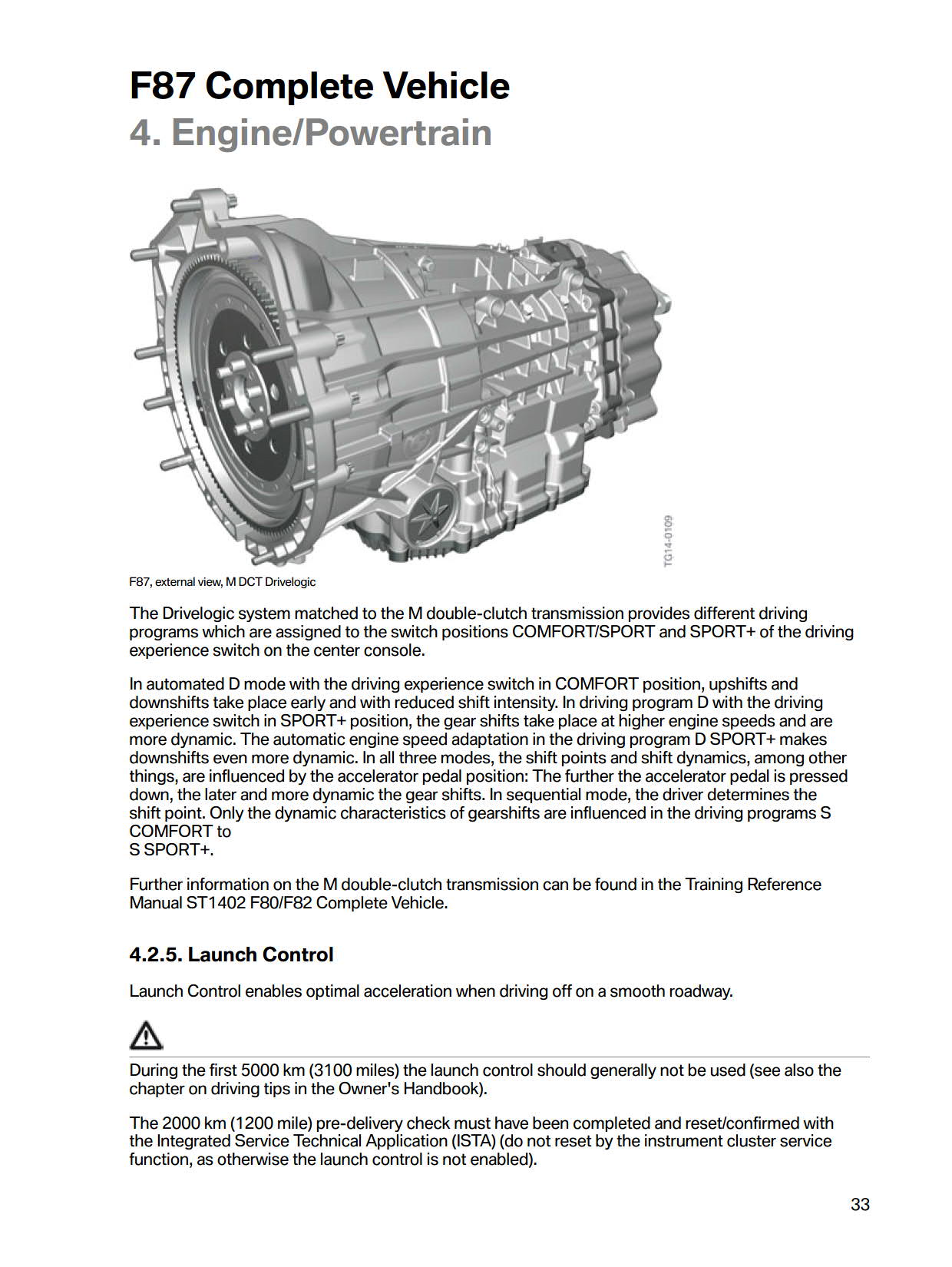 F87 Complete Vehicle
4. Engine/Powertrain

TG14-0109

F87, external view, M DCT Drivelogic

The Drivelogic system matched to the M double-clutch transmission provides different driving programs which are assigned to the switch positions COMFORT/SPORT and SPORT+ of the driving experience switch on the center console.

In automated D mode with the driving experience switch in COMFORT position, upshifts and downshifts take place early and with reduced shift intensity. In driving program D with the driving experience switch in SPORT+ position, the gear shifts take place at higher engine speeds and are more dynamic. The automatic engine speed adaptation in the driving program D SPORT+ makes downshifts even more dynamic. In all three modes, the shift points and shift dynamics, among other things, are influenced by the accelerator pedal position: The further the accelerator pedal is pressed down, the later and more dynamic the gear shifts. In sequential mode, the driver determines the shift point. Only the dynamic characteristics of gearshifts are influenced in the driving programs S COMFORT to
S SPORT+.

Further information on the M double-clutch transmission can be found in the Training Reference Manual ST1402 F80/F82 Complete Vehicle.

4.2.5. Launch Control

Launch Control enables optimal acceleration when driving off on a smooth roadway.

During the first 5000 km (3100 miles) the launch control should generally not be used (see also the chapter on driving tips in the Owner's Handbook).

The 2000 km (1200 mile) pre-delivery check must have been completed and reset/confirmed with the Integrated Service Technical Application (ISTA) (do not reset by the instrument cluster service function, as otherwise the launch control is not enabled).

33